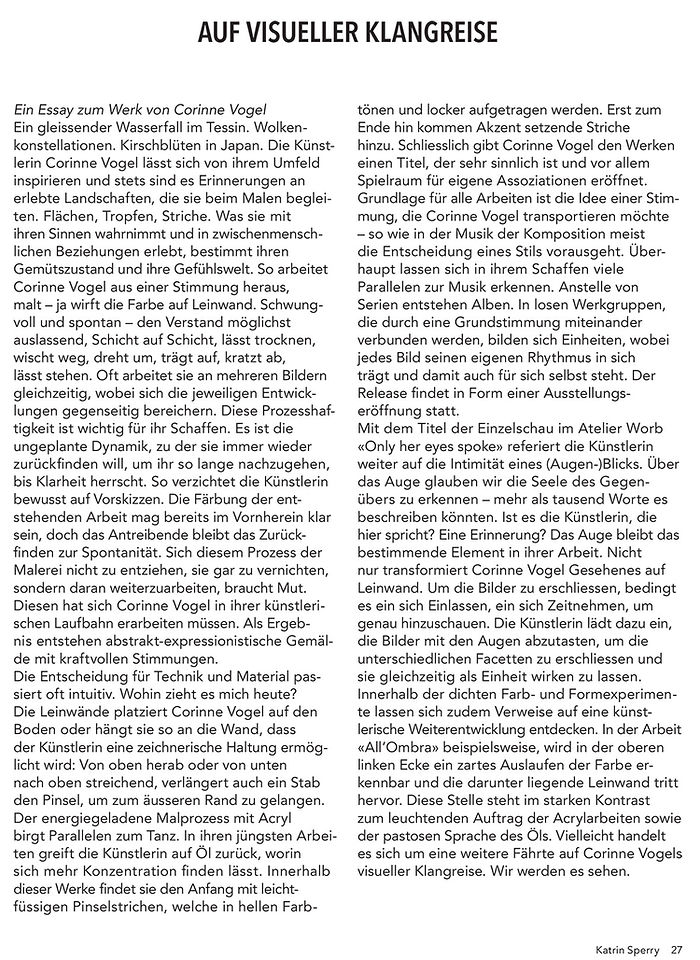 AUF VISUELLER KLANGREISE

Ein Essay zum Werk von Corinne Vogel
Ein gleissender Wasserfall im Tessin. Wolkenkonstellationen. Kirschblüten in Japan. Die Künstlerin Corinne Vogel lässt sich von ihrem Umfeld inspirieren und stets sind es Erinnerungen an erlebte Landschaften, die sie beim Malen begleiten. Flächen, Tropfen, Striche. Was sie mit ihren Sinnen wahrnimmt und in zwischenmenschlichen Beziehungen erlebt, bestimmt ihren Gemütszustand und ihre Gefühlswelt. So arbeitet Corinne Vogel aus einer Stimmung heraus, malt – ja wirft die Farbe auf Leinwand. Schwungvoll und spontan – den Verstand möglichst auslassend, Schicht auf Schicht, lässt trocknen, wischt weg, dreht um, trägt auf, kratzt ab, lässt stehen. Oft arbeitet sie an mehreren Bildern gleichzeitig, wobei sich die jeweiligen Entwicklungen gegenseitig bereichern. Diese Prozesshaftigkeit ist wichtig für ihr Schaffen. Es ist die ungeplante Dynamik, zu der sie immer wieder zurückfinden will, um ihr so lange nachzugehen, bis Klarheit herrscht. So verzichtet die Künstlerin bewusst auf Vorskizzen. Die Färbung der entstehenden Arbeit mag bereits im Vornherein klar sein, doch das Antreibende bleibt das Zurückfinden zur Spontanität. Sich diesem Prozess der Malerei nicht zu entziehen, sie gar zu vernichten, sondern daran weiterzuarbeiten, braucht Mut. Diesen hat sich Corinne Vogel in ihrer künstlerischen Laufbahn erarbeiten müssen. Als Ergebnis entstehen abstrakt-expressionistische Gemälde mit kraftvollen Stimmungen.
Die Entscheidung für Technik und Material passiert oft intuitiv. Wohin zieht es mich heute?
Die Leinwände platziert Corinne Vogel auf den Boden oder hängt sie so an die Wand, dass der Künstlerin eine zeichnerische Haltung ermöglicht wird: Von oben herab oder von unten nach oben streichend, verlängert auch ein Stab den Pinsel, um zum äusseren Rand zu gelangen. Der energiegeladene Malprozess mit Acryl birgt Parallelen zum Tanz. In ihren jüngsten Arbeiten greift die Künstlerin auf Öl zurück, worin sich mehr Konzentration finden lässt. Innerhalb dieser Werke findet sie den Anfang mit leichtfüssigen Pinselstrichen, welche in hellen Farbtönen und locker aufgetragen werden. Erst zum Ende hin kommen Akzent setzende Striche hinzu. Schliesslich gibt Corinne Vogel den Werken einen Titel, der sehr sinnlich ist und vor allem Spielraum für eigene Assoziationen eröffnet. Grundlage für alle Arbeiten ist die Idee einer Stimmung, die Corinne Vogel transportieren möchte – so wie in der Musik der Komposition meist die Entscheidung eines Stils vorausgeht. Überhaupt lassen sich in ihrem Schaffen viele Parallelen zur Musik erkennen. Anstelle von Serien entstehen Alben. In losen Werkgruppen, die durch eine Grundstimmung miteinander verbunden werden, bilden sich Einheiten, wobei jedes Bild seinen eigenen Rhythmus in sich trägt und damit auch für sich selbst steht. Der Release findet in Form einer Ausstellungseröffnung statt.
Mit dem Titel der Einzelschau im Atelier Worb «Only her eyes spoke» referiert die Künstlerin weiter auf die Intimität eines (Augen-)Blicks. Über das Auge glauben wir die Seele des Gegenübers zu erkennen – mehr als tausend Worte es beschreiben könnten. Ist es die Künstlerin, die hier spricht? Eine Erinnerung? Das Auge bleibt das bestimmende Element in ihrer Arbeit. Nicht nur transformiert Corinne Vogel Gesehenes auf Leinwand. Um die Bilder zu erschliessen, bedingt es ein sich Einlassen, ein sich Zeitnehmen, um genau hinzuschauen. Die Künstlerin lädt dazu ein, die Bilder mit den Augen abzutasten, um die unterschiedlichen Facetten zu erschliessen und sie gleichzeitig als Einheit wirken zu lassen. Innerhalb der dichten Farb- und Formexperimente lassen sich zudem Verweise auf eine künstlerische Weiterentwicklung entdecken. In der Arbeit «All'Ombra» beispielsweise, wird in der oberen linken Ecke ein zartes Auslaufen der Farbe erkennbar und die darunter liegende Leinwand tritt hervor. Diese Stelle steht im starken Kontrast zum leuchtenden Auftrag der Acrylarbeiten sowie der pastosen Sprache des Öls. Vielleicht handelt es sich um eine weitere Fährte auf Corinne Vogels visueller Klangreise. Wir werden es sehen.

Katrin Sperry 27